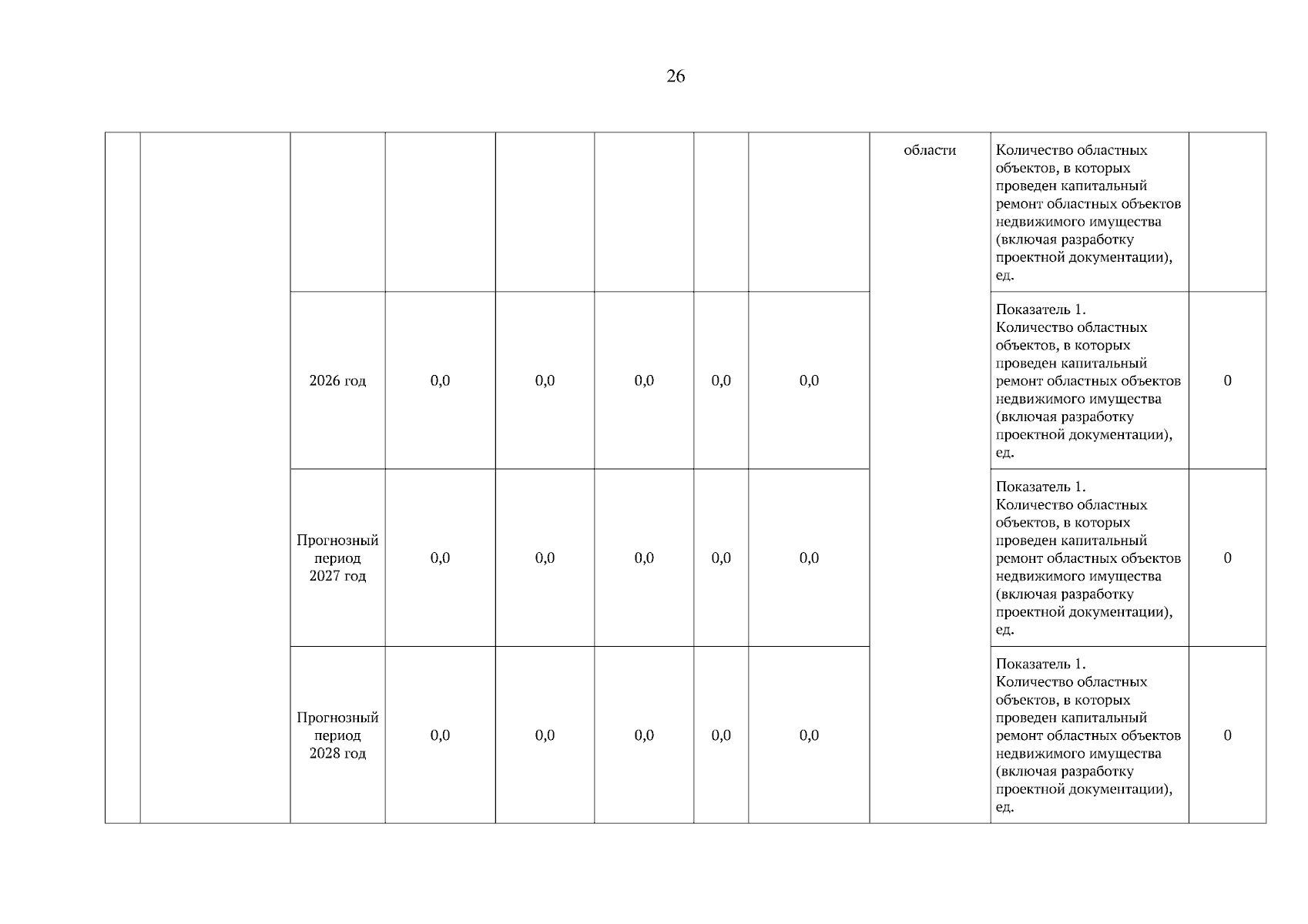 26

|  |  |  |  |  |  |  |  | области | Количество областных объектов, в которых проведен капитальный ремонт областных объектов недвижимого имущества (включая разработку проектной документации), ед. |  |
|---|---|---|---|---|---|---|---|---|---|---|
|  |  | 2026 год | 0,0 | 0,0 | 0,0 | 0,0 | 0,0 |  | Показатель 1. Количество областных объектов, в которых проведен капитальный ремонт областных объектов недвижимого имущества (включая разработку проектной документации), ед. | 0 |
|  |  | Прогнозный период 2027 год | 0,0 | 0,0 | 0,0 | 0,0 | 0,0 |  | Показатель 1. Количество областных объектов, в которых проведен капитальный ремонт областных объектов недвижимого имущества (включая разработку проектной документации), ед. | 0 |
|  |  | Прогнозный период 2028 год | 0,0 | 0,0 | 0,0 | 0,0 | 0,0 |  | Показатель 1. Количество областных объектов, в которых проведен капитальный ремонт областных объектов недвижимого имущества (включая разработку проектной документации), ед. | 0 |